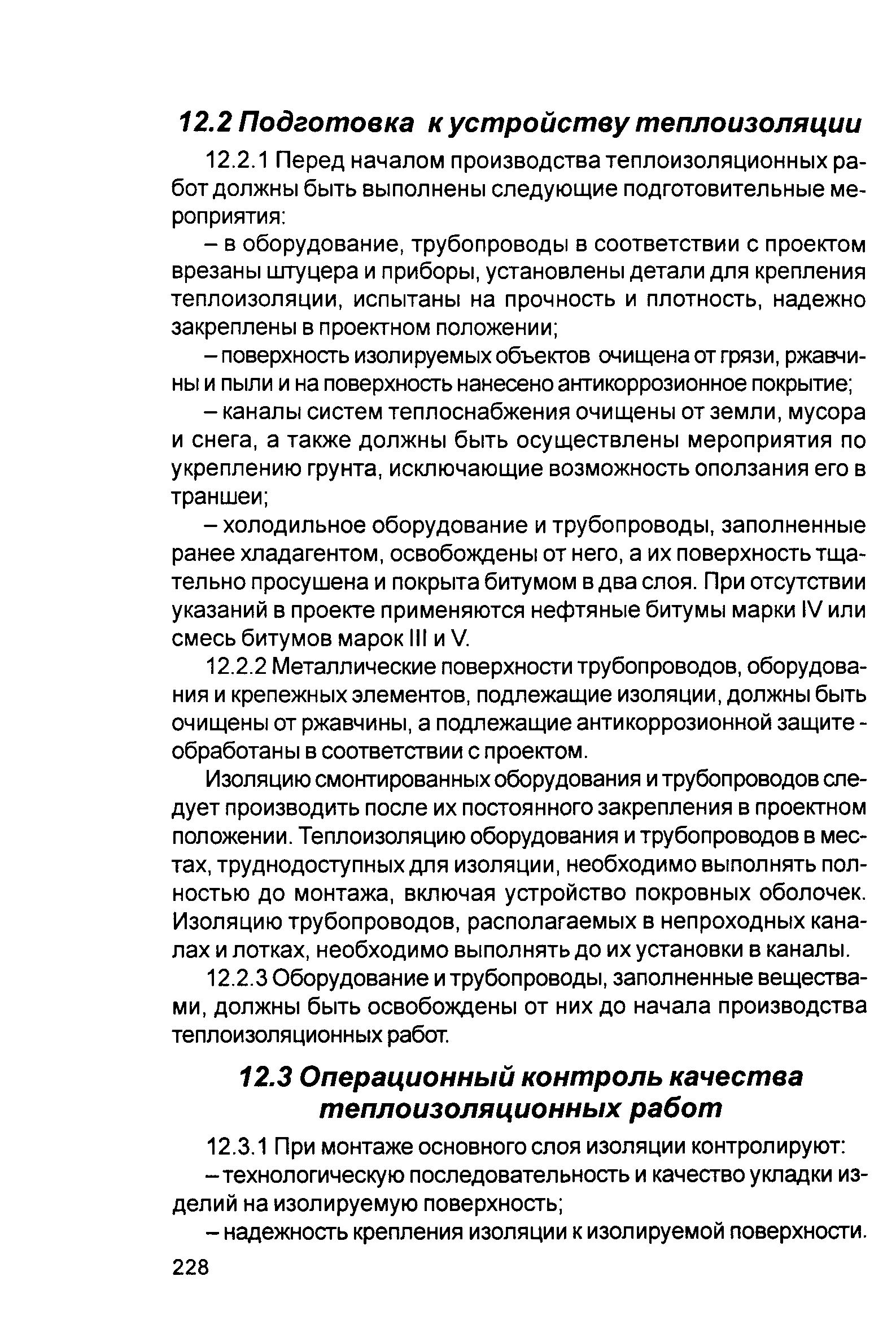 12.2 Подготовка к устройству теплоизоляции

12.2.1 Перед началом производства теплоизоляционных работ должны быть выполнены следующие подготовительные мероприятия:

– в оборудование, трубопроводы в соответствии с проектом врезаны штуцера и приборы, установлены детали для крепления теплоизоляции, испытаны на прочность и плотность, надежно закреплены в проектном положении;

– поверхность изолируемых объектов очищена от грязи, ржавчины и пыли и на поверхность нанесено антикоррозионное покрытие;

– каналы систем теплоснабжения очищены от земли, мусора и снега, а также должны быть осуществлены мероприятия по укреплению грунта, исключающие возможность оползания его в траншеи;

– холодильное оборудование и трубопроводы, заполненные ранее хладагентом, освобождены от него, а их поверхность тщательно просушена и покрыта битумом в два слоя. При отсутствии указаний в проекте применяются нефтяные битумы марки IV или смесь битумов марок III и V.

12.2.2 Металлические поверхности трубопроводов, оборудования и крепежных элементов, подлежащие изоляции, должны быть очищены от ржавчины, а подлежащие антикоррозионной защите - обработаны в соответствии с проектом.

Изоляцию смонтированных оборудования и трубопроводов следует производить после их постоянного закрепления в проектном положении. Теплоизоляцию оборудования и трубопроводов в местах, труднодоступных для изоляции, необходимо выполнять полностью до монтажа, включая устройство покровных оболочек. Изоляцию трубопроводов, располагаемых в непроходных каналах и лотках, необходимо выполнять до их установки в каналы.

12.2.3 Оборудование и трубопроводы, заполненные веществами, должны быть освобождены от них до начала производства теплоизоляционных работ.

12.3 Операционный контроль качества теплоизоляционных работ

12.3.1 При монтаже основного слоя изоляции контролируют:

– технологическую последовательность и качество укладки изделий на изолируемую поверхность;

– надежность крепления изоляции к изолируемой поверхности.

228